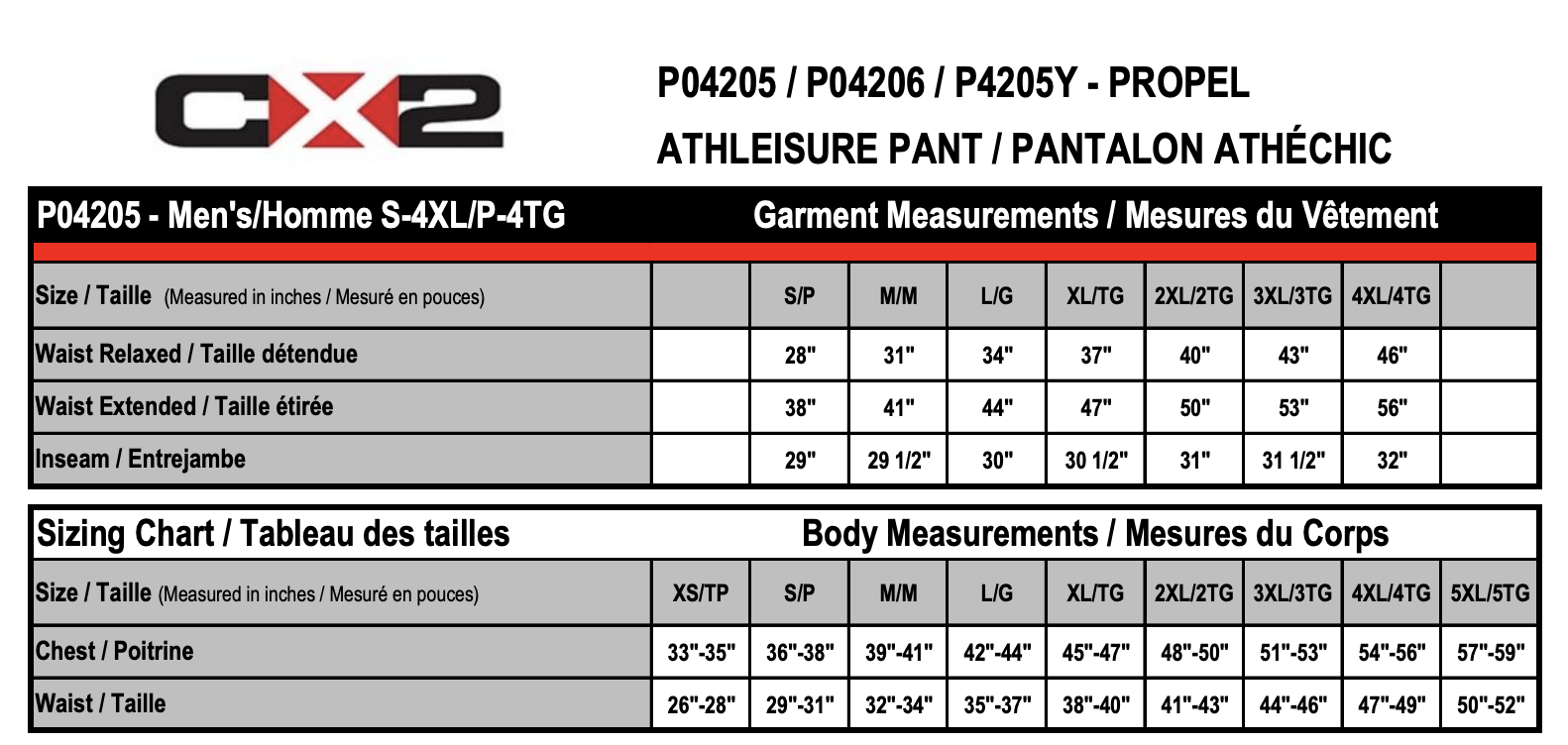 CX2

P04205 / P04206 / P4205Y - PROPEL
ATHLEISURE PANT / PANTALON ATHÉCHIC

P04205 - Men's/Homme S-4XL/P-4TG　Garment Measurements / Mesures du Vêtement

| Size / Taille (Measured in inches / Mesuré en pouces) | | S/P | M/M | L/G | XL/TG | 2XL/2TG | 3XL/3TG | 4XL/4TG | |
|---|---|---|---|---|---|---|---|---|---|
| Waist Relaxed / Taille détendue | | 28" | 31" | 34" | 37" | 40" | 43" | 46" | |
| Waist Extended / Taille étirée | | 38" | 41" | 44" | 47" | 50" | 53" | 56" | |
| Inseam / Entrejambe | | 29" | 29 1/2" | 30" | 30 1/2" | 31" | 31 1/2" | 32" | |

Sizing Chart / Tableau des tailles　Body Measurements / Mesures du Corps

| Size / Taille (Measured in inches / Mesuré en pouces) | XS/TP | S/P | M/M | L/G | XL/TG | 2XL/2TG | 3XL/3TG | 4XL/4TG | 5XL/5TG |
|---|---|---|---|---|---|---|---|---|---|
| Chest / Poitrine | 33"-35" | 36"-38" | 39"-41" | 42"-44" | 45"-47" | 48"-50" | 51"-53" | 54"-56" | 57"-59" |
| Waist / Taille | 26"-28" | 29"-31" | 32"-34" | 35"-37" | 38"-40" | 41"-43" | 44"-46" | 47"-49" | 50"-52" |